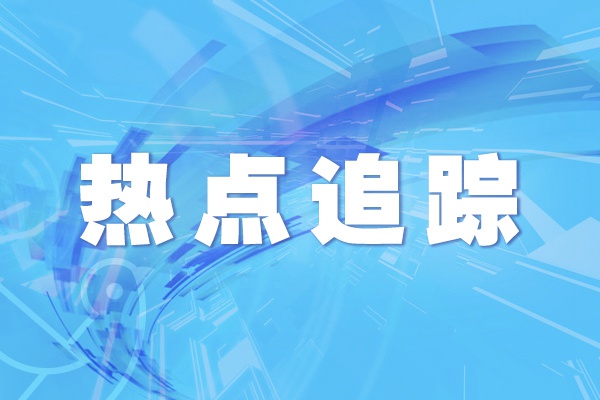 热点追踪